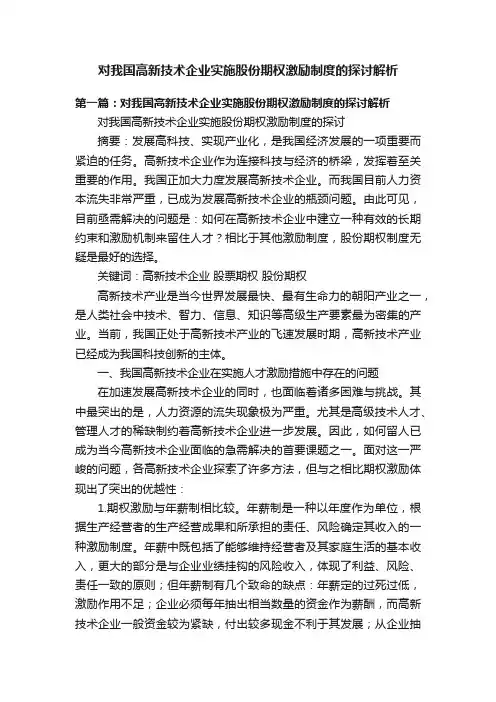 对我国高新技术企业实施股份期权激励制度的探讨解析

第一篇：对我国高新技术企业实施股份期权激励制度的探讨解析

对我国高新技术企业实施股份期权激励制度的探讨

摘要：发展高科技、实现产业化，是我国经济发展的一项重要而紧迫的任务。高新技术企业作为连接科技与经济的桥梁，发挥着至关重要的作用。我国正加大力度发展高新技术企业。而我国目前人力资本流失非常严重，已成为发展高新技术企业的瓶颈问题。由此可见，目前亟需解决的问题是：如何在高新技术企业中建立一种有效的长期约束和激励机制来留住人才？相比于其他激励制度，股份期权制度无疑是最好的选择。

关键词：高新技术企业 股票期权 股份期权

高新技术产业是当今世界发展最快、最有生命力的朝阳产业之一，是人类社会中技术、智力、信息、知识等高级生产要素最为密集的产业。当前，我国正处于高新技术产业的飞速发展时期，高新技术产业已经成为我国科技创新的主体。

一、我国高新技术企业在实施人才激励措施中存在的问题

在加速发展高新技术企业的同时，也面临着诸多困难与挑战。其中最突出的是，人力资源的流失现象极为严重。尤其是高级技术人才、管理人才的稀缺制约着高新技术企业进一步发展。因此，如何留人已成为当今高新技术企业面临的急需解决的首要课题之一。面对这一严峻的问题，各高新技术企业探索了许多方法，但与之相比期权激励体现出了突出的优越性：

1.期权激励与年薪制相比较。年薪制是一种以年度作为单位，根据生产经营者的生产经营成果和所承担的责任、风险确定其收入的一种激励制度。年薪中既包括了能够维持经营者及其家庭生活的基本收入，更大的部分是与企业业绩挂钩的风险收入，体现了利益、风险、责任一致的原则；但年薪制有几个致命的缺点：年薪定的过死过低，激励作用不足；企业必须每年抽出相当数量的资金作为薪酬，而高新技术企业一般资金较为紧缺，付出较多现金不利于其发展；从企业抽